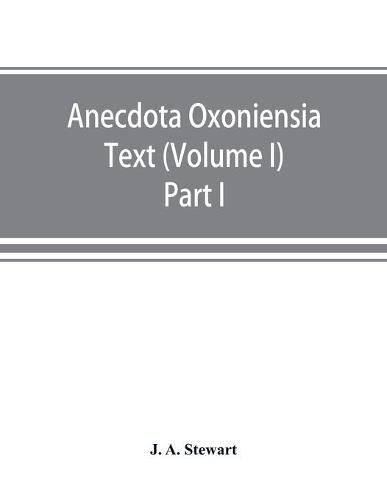 Anecdota Oxoniensia
Text (Volume I)
Part I

J. A. Stewart